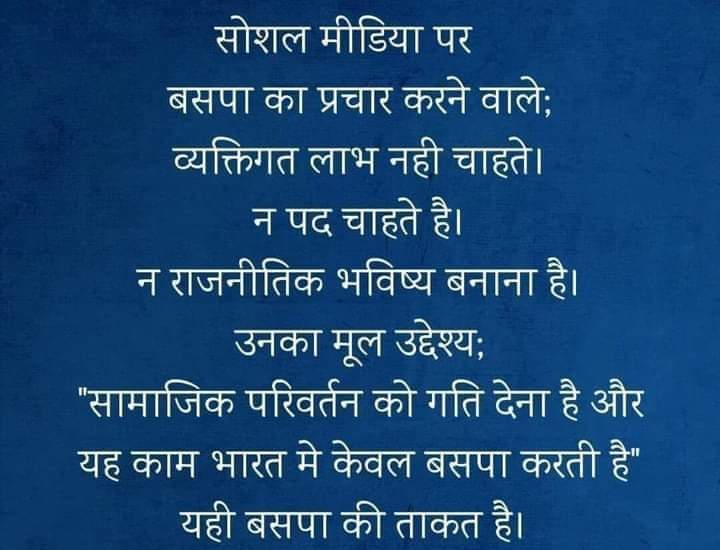 सोशल मीडिया पर
बसपा का प्रचार करने वाले;
व्यक्तिगत लाभ नही चाहते।
न पद चाहते है।
न राजनीतिक भविष्य बनाना है।
उनका मूल उद्देश्य;
"सामाजिक परिवर्तन को गति देना है और
यह काम भारत मे केवल बसपा करती है"
यही बसपा की ताकत है।